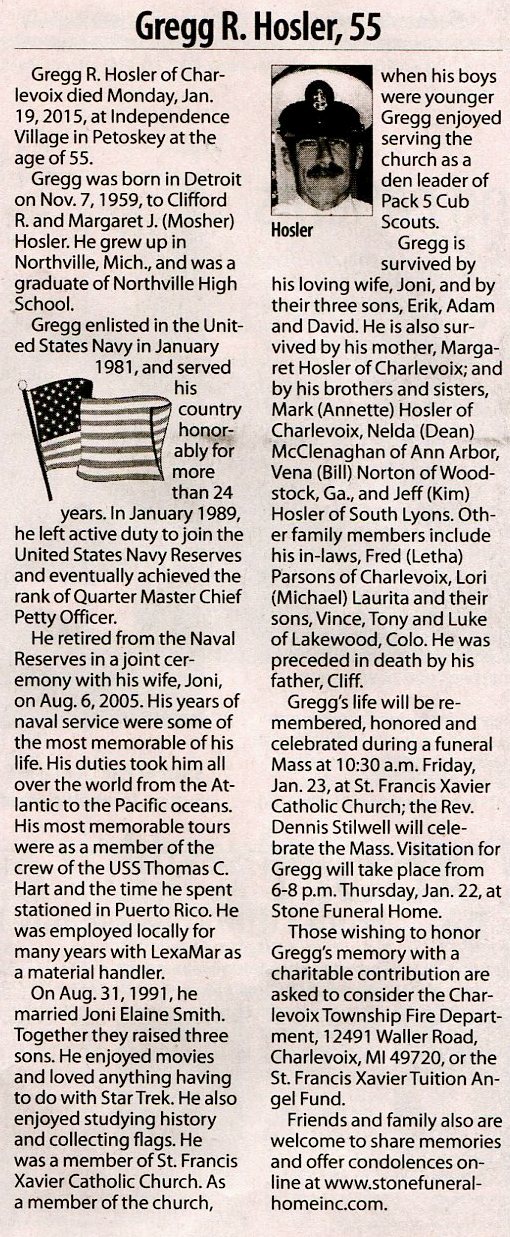 Gregg R. Hosler, 55

Gregg R. Hosler of Charlevoix died Monday, Jan. 19, 2015, at Independence Village in Petoskey at the age of 55.

Gregg was born in Detroit on Nov. 7, 1959, to Clifford R. and Margaret J. (Mosher) Hosler. He grew up in Northville, Mich., and was a graduate of Northville High School.

Gregg enlisted in the United States Navy in January 1981, and served his country honorably for more than 24 years. In January 1989, he left active duty to join the United States Navy Reserves and eventually achieved the rank of Quarter Master Chief Petty Officer.

He retired from the Naval Reserves in a joint ceremony with his wife, Joni, on Aug. 6, 2005. His years of naval service were some of the most memorable of his life. His duties took him all over the world from the Atlantic to the Pacific oceans. His most memorable tours were as a member of the crew of the USS Thomas C. Hart and the time he spent stationed in Puerto Rico. He was employed locally for many years with LexaMar as a material handler.

On Aug. 31, 1991, he married Joni Elaine Smith. Together they raised three sons. He enjoyed movies and loved anything having to do with Star Trek. He also enjoyed studying history and collecting flags. He was a member of St. Francis Xavier Catholic Church. As a member of the church, when his boys were younger Gregg enjoyed serving the church as a den leader of Pack 5 Cub Scouts.

Hosler

Gregg is survived by his loving wife, Joni, and by their three sons, Erik, Adam and David. He is also survived by his mother, Margaret Hosler of Charlevoix; and by his brothers and sisters, Mark (Annette) Hosler of Charlevoix, Nelda (Dean) McClenaghan of Ann Arbor, Vena (Bill) Norton of Woodstock, Ga., and Jeff (Kim) Hosler of South Lyons. Other family members include his in-laws, Fred (Letha) Parsons of Charlevoix, Lori (Michael) Laurita and their sons, Vince, Tony and Luke of Lakewood, Colo. He was preceded in death by his father, Cliff.

Gregg's life will be remembered, honored and celebrated during a funeral Mass at 10:30 a.m. Friday, Jan. 23, at St. Francis Xavier Catholic Church; the Rev. Dennis Stilwell will celebrate the Mass. Visitation for Gregg will take place from 6-8 p.m. Thursday, Jan. 22, at Stone Funeral Home.

Those wishing to honor Gregg's memory with a charitable contribution are asked to consider the Charlevoix Township Fire Department, 12491 Waller Road, Charlevoix, MI 49720, or the St. Francis Xavier Tuition Angel Fund.

Friends and family also are welcome to share memories and offer condolences online at www.stonefuneralhomeinc.com.